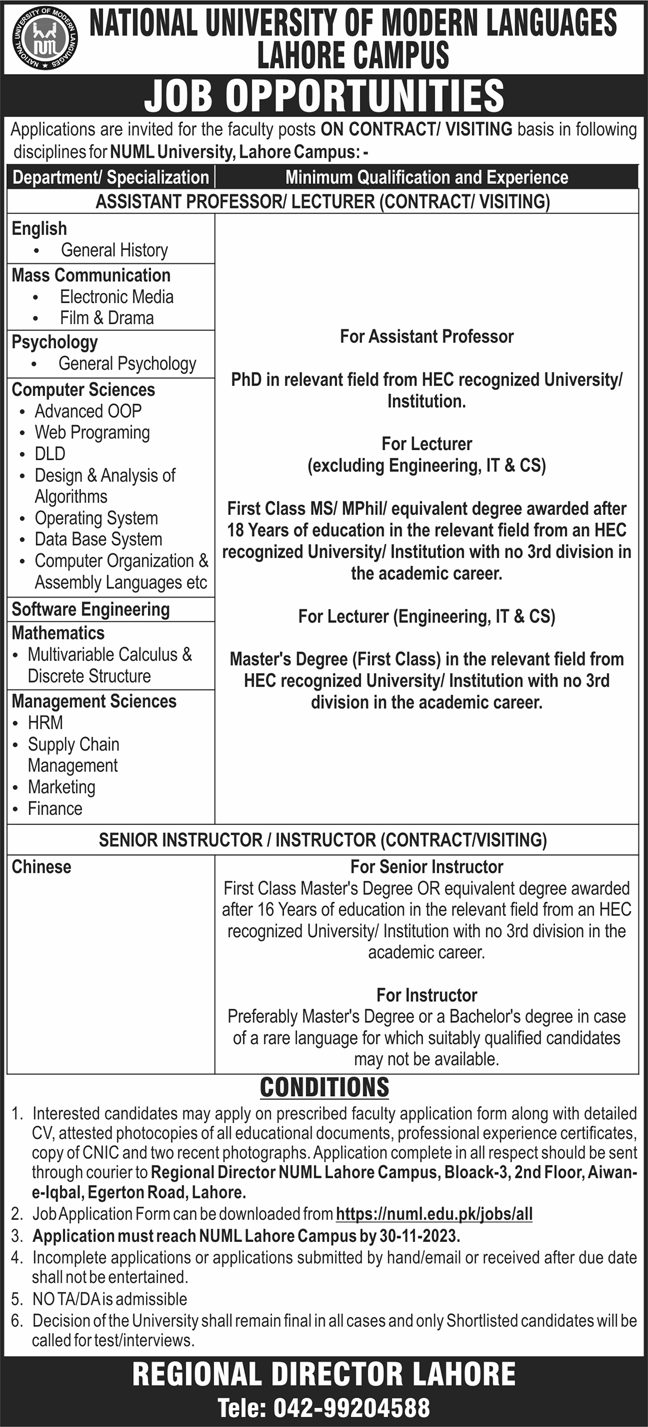 NATIONAL UNIVERSITY OF MODERN LANGUAGES

NUML

NATIONAL UNIVERSITY OF MODERN LANGUAGES
LAHORE CAMPUS

JOB OPPORTUNITIES

Applications are invited for the faculty posts ON CONTRACT/ VISITING basis in following disciplines for NUML University, Lahore Campus: -

| Department/ Specialization | Minimum Qualification and Experience |
|---|---|
| ASSISTANT PROFESSOR/ LECTURER (CONTRACT/ VISITING) | |
| English • General History | For Assistant Professor PhD in relevant field from HEC recognized University/ Institution. For Lecturer (excluding Engineering, IT & CS) First Class MS/ MPhil/ equivalent degree awarded after 18 Years of education in the relevant field from an HEC recognized University/ Institution with no 3rd division in the academic career. For Lecturer (Engineering, IT & CS) Master's Degree (First Class) in the relevant field from HEC recognized University/ Institution with no 3rd division in the academic career. |
| Mass Communication • Electronic Media • Film & Drama | |
| Psychology • General Psychology | |
| Computer Sciences • Advanced OOP • Web Programing • DLD • Design & Analysis of Algorithms • Operating System • Data Base System • Computer Organization & Assembly Languages etc | |
| Software Engineering | |
| Mathematics • Multivariable Calculus & Discrete Structure | |
| Management Sciences • HRM • Supply Chain Management • Marketing • Finance | |
| SENIOR INSTRUCTOR / INSTRUCTOR (CONTRACT/VISITING) | |
| Chinese | For Senior Instructor First Class Master's Degree OR equivalent degree awarded after 16 Years of education in the relevant field from an HEC recognized University/ Institution with no 3rd division in the academic career. For Instructor Preferably Master's Degree or a Bachelor's degree in case of a rare language for which suitably qualified candidates may not be available. |

CONDITIONS

1. Interested candidates may apply on prescribed faculty application form along with detailed CV, attested photocopies of all educational documents, professional experience certificates, copy of CNIC and two recent photographs. Application complete in all respect should be sent through courier to Regional Director NUML Lahore Campus, Bloack-3, 2nd Floor, Aiwan-e-Iqbal, Egerton Road, Lahore.
2. Job Application Form can be downloaded from https://numl.edu.pk/jobs/all
3. Application must reach NUML Lahore Campus by 30-11-2023.
4. Incomplete applications or applications submitted by hand/email or received after due date shall not be entertained.
5. NO TA/DA is admissible
6. Decision of the University shall remain final in all cases and only Shortlisted candidates will be called for test/interviews.

REGIONAL DIRECTOR LAHORE
Tele: 042-99204588